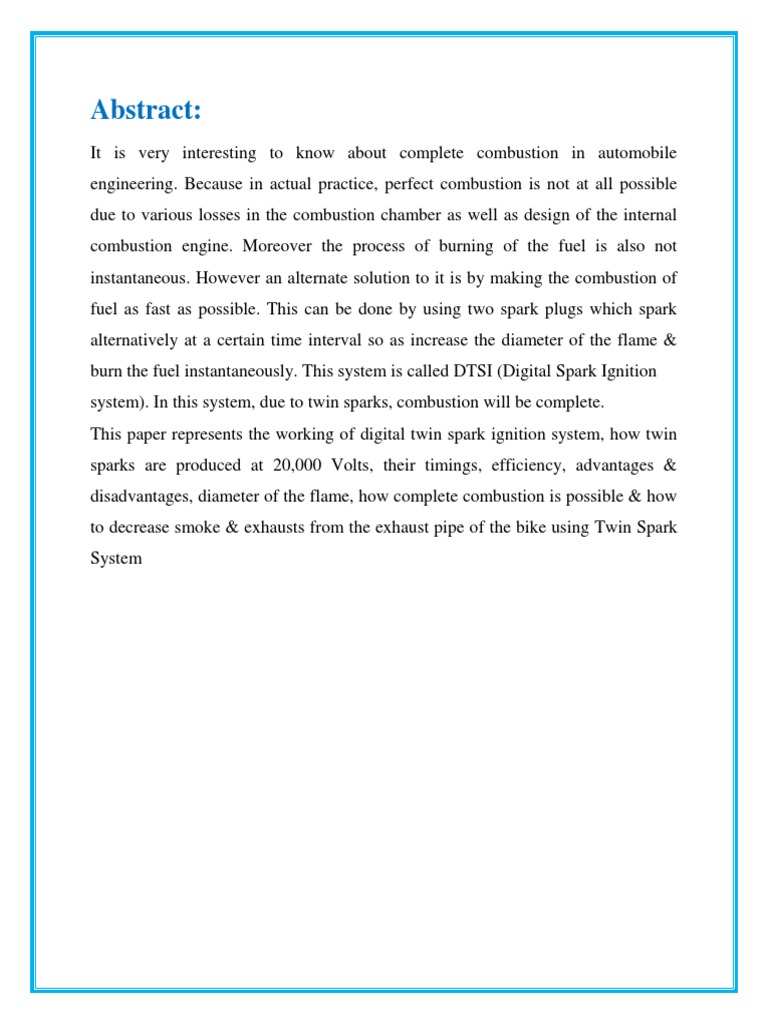 Abstract:

It is very interesting to know about complete combustion in automobile engineering. Because in actual practice, perfect combustion is not at all possible due to various losses in the combustion chamber as well as design of the internal combustion engine. Moreover the process of burning of the fuel is also not instantaneous. However an alternate solution to it is by making the combustion of fuel as fast as possible. This can be done by using two spark plugs which spark alternatively at a certain time interval so as increase the diameter of the flame & burn the fuel instantaneously. This system is called DTSI (Digital Spark Ignition system). In this system, due to twin sparks, combustion will be complete.

This paper represents the working of digital twin spark ignition system, how twin sparks are produced at 20,000 Volts, their timings, efficiency, advantages & disadvantages, diameter of the flame, how complete combustion is possible & how to decrease smoke & exhausts from the exhaust pipe of the bike using Twin Spark System